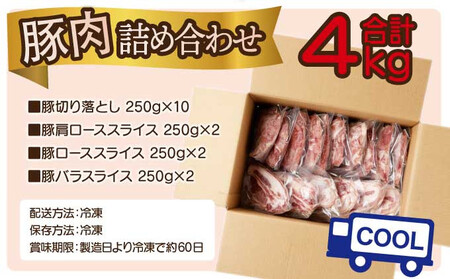 豚肉 詰め合わせ

合計 4kg

■豚切り落とし 250g×10
■豚肩ローススライス 250g×2
■豚ローススライス 250g×2
■豚バラスライス 250g×2

配送方法:冷凍
保存方法:冷凍
賞味期限:製造日より冷凍で約60日

COOL